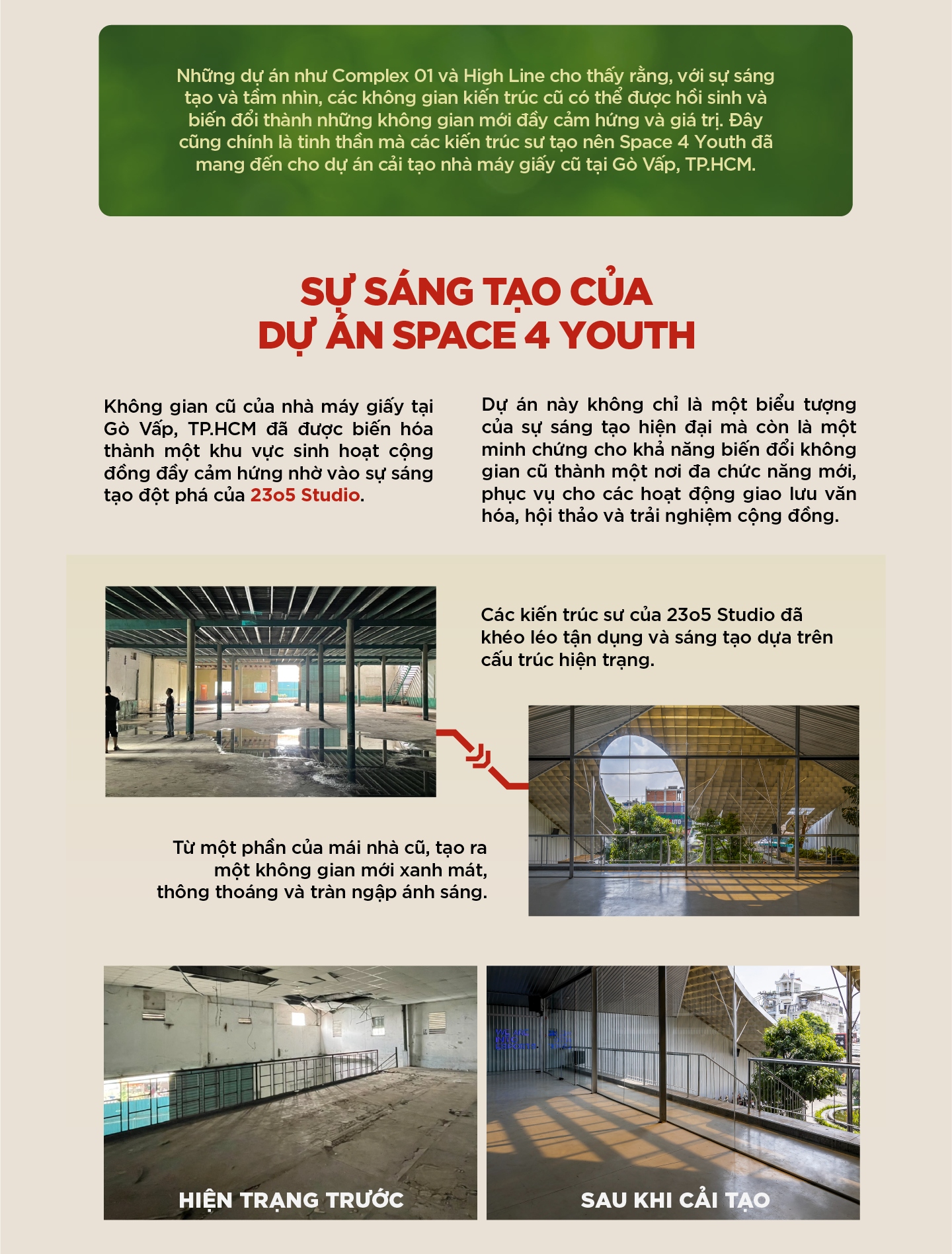 Những dự án như Complex 01 và High Line cho thấy rằng, với sự sáng tạo và tầm nhìn, các không gian kiến trúc cũ có thể được hồi sinh và biến đổi thành những không gian mới đầy cảm hứng và giá trị. Đây cũng chính là tinh thần mà các kiến trúc sư tạo nên Space 4 Youth đã mang đến cho dự án cải tạo nhà máy giấy cũ tại Gò Vấp, TP.HCM.

SỰ SÁNG TẠO CỦA DỰ ÁN SPACE 4 YOUTH

Không gian cũ của nhà máy giấy tại Gò Vấp, TP.HCM đã được biến hóa thành một khu vực sinh hoạt cộng đồng đầy cảm hứng nhờ vào sự sáng tạo đột phá của 23o5 Studio.

Dự án này không chỉ là một biểu tượng của sự sáng tạo hiện đại mà còn là một minh chứng cho khả năng biến đổi không gian cũ thành một nơi đa chức năng mới, phục vụ cho các hoạt động giao lưu văn hóa, hội thảo và trải nghiệm cộng đồng.

Các kiến trúc sư của 23o5 Studio đã khéo léo tận dụng và sáng tạo dựa trên cấu trúc hiện trạng.

Từ một phần của mái nhà cũ, tạo ra một không gian mới xanh mát, thông thoáng và tràn ngập ánh sáng.

HIỆN TRẠNG TRƯỚC

SAU KHI CẢI TẠO